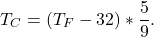 $T_C = (T_F - 32) * \frac{5}{9}.$